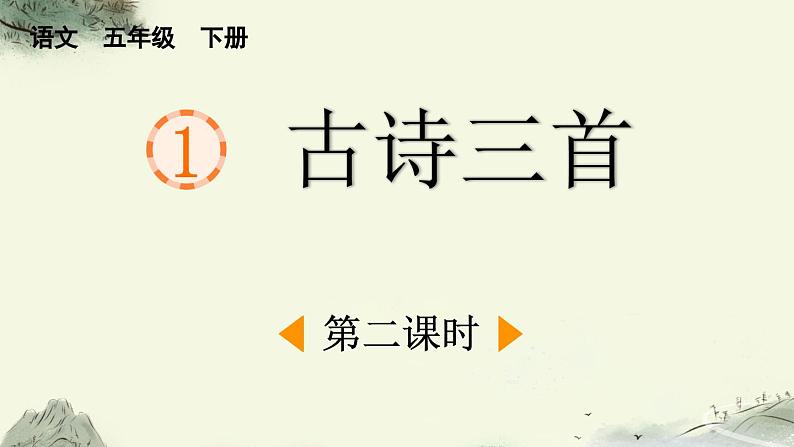 语文 五年级 下册

1 古诗三首

第二课时